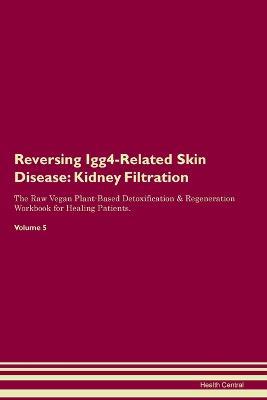 Reversing Igg4-Related Skin Disease: Kidney Filtration

The Raw Vegan Plant-Based Detoxification & Regeneration Workbook for Healing Patients.

Volume 5

Health Central